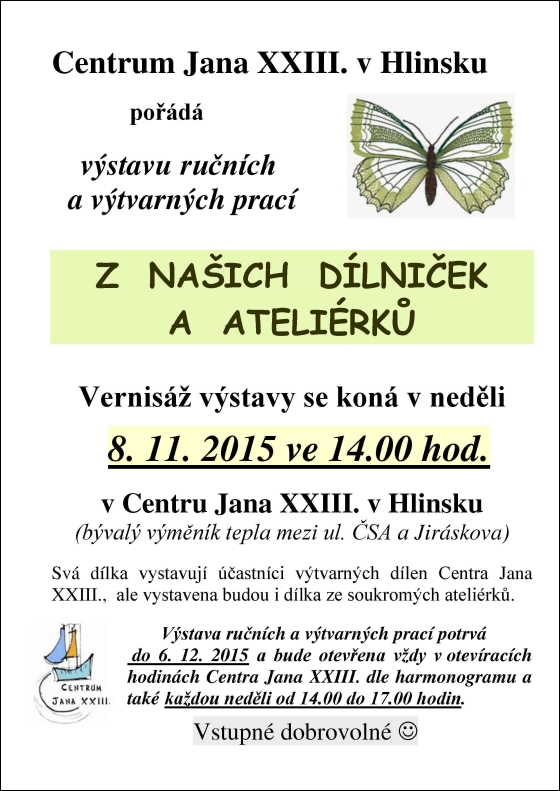 Centrum Jana XXIII. v Hlinsku

pořádá

výstavu ručních a výtvarných prací

Z NAŠICH DÍLNIČEK A ATELIÉRKŮ

Vernisáž výstavy se koná v neděli

8. 11. 2015 ve 14.00 hod.

v Centru Jana XXIII. v Hlinsku
(bývalý výměník tepla mezi ul. ČSA a Jiráskova)

Svá dílka vystavují účastníci výtvarných dílen Centra Jana XXIII., ale vystavena budou i dílka ze soukromých ateliérků.

CENTRUM JANA XXIII.

Výstava ručních a výtvarných prací potrvá do 6. 12. 2015 a bude otevřena vždy v otevíracích hodinách Centra Jana XXIII. dle harmonogramu a také každou neděli od 14.00 do 17.00 hodin.

Vstupné dobrovolné ☺